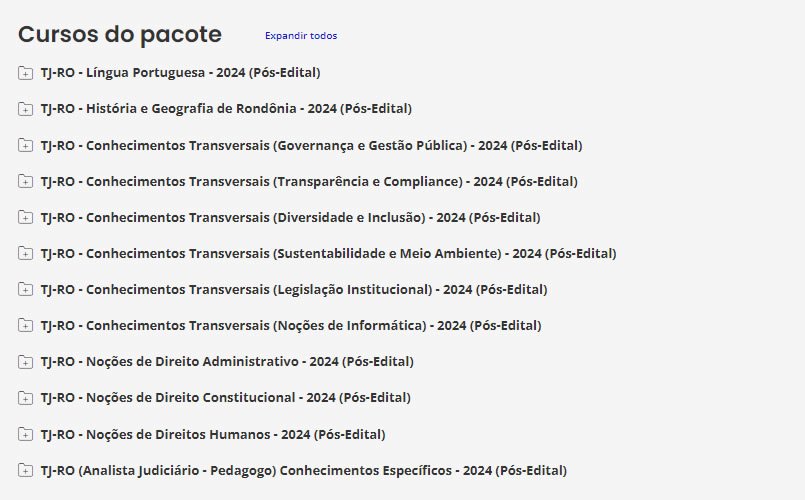 Cursos do pacote

Expandir todos

TJ-RO - Língua Portuguesa - 2024 (Pós-Edital)

TJ-RO - História e Geografia de Rondônia - 2024 (Pós-Edital)

TJ-RO - Conhecimentos Transversais (Governança e Gestão Pública) - 2024 (Pós-Edital)

TJ-RO - Conhecimentos Transversais (Transparência e Compliance) - 2024 (Pós-Edital)

TJ-RO - Conhecimentos Transversais (Diversidade e Inclusão) - 2024 (Pós-Edital)

TJ-RO - Conhecimentos Transversais (Sustentabilidade e Meio Ambiente) - 2024 (Pós-Edital)

TJ-RO - Conhecimentos Transversais (Legislação Institucional) - 2024 (Pós-Edital)

TJ-RO - Conhecimentos Transversais (Noções de Informática) - 2024 (Pós-Edital)

TJ-RO - Noções de Direito Administrativo - 2024 (Pós-Edital)

TJ-RO - Noções de Direito Constitucional - 2024 (Pós-Edital)

TJ-RO - Noções de Direitos Humanos - 2024 (Pós-Edital)

TJ-RO (Analista Judiciário - Pedagogo) Conhecimentos Específicos - 2024 (Pós-Edital)